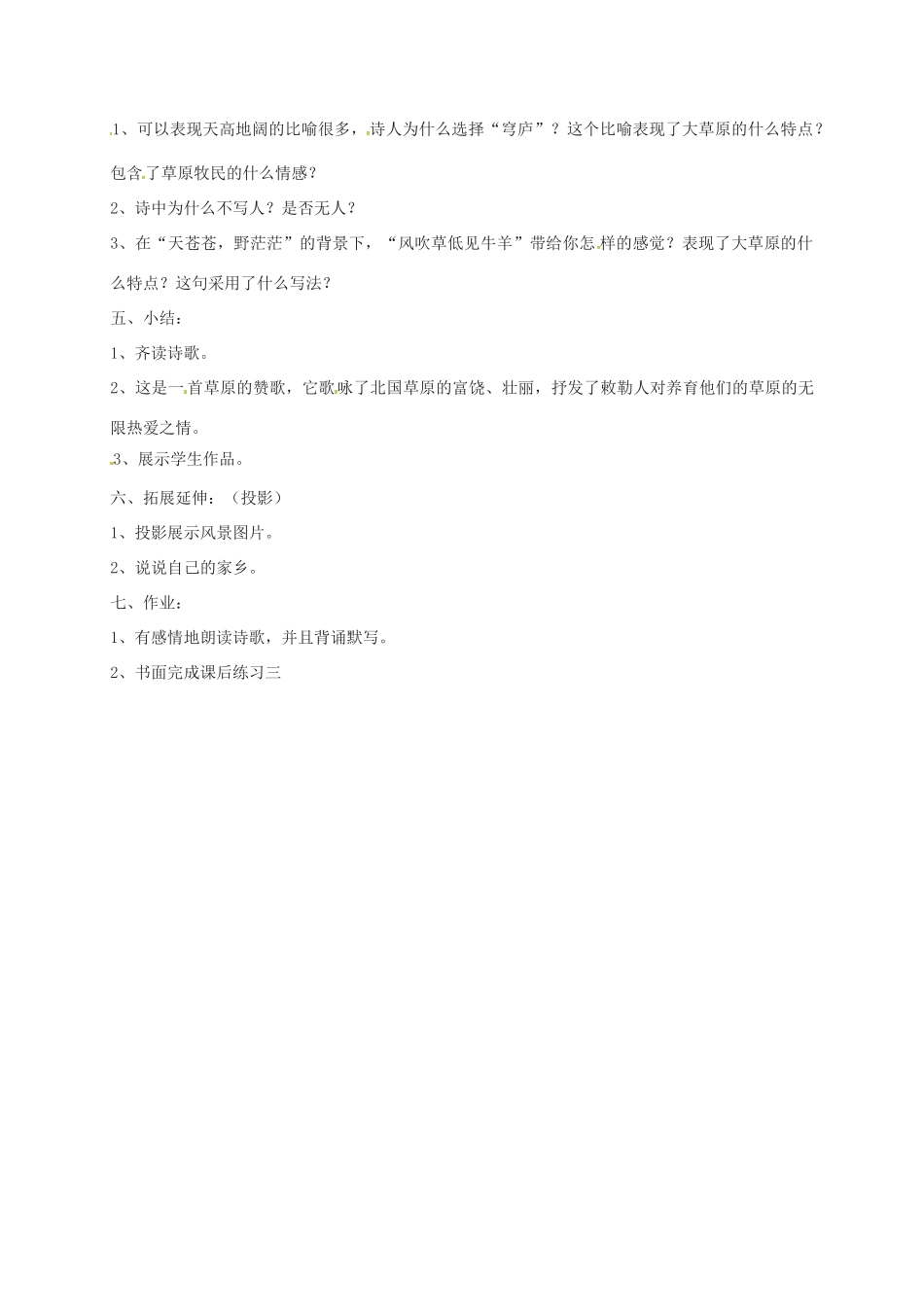 1、可以表现天高地阔的比喻很多，诗人为什么选择“穹庐”？这个比喻表现了大草原的什么特点？包含了草原牧民的什么情感？

2、诗中为什么不写人？是否无人？

3、在“天苍苍，野茫茫”的背景下，“风吹草低见牛羊”带给你怎样的感觉？表现了大草原的什么特点？这句采用了什么写法？

五、小结：

1、齐读诗歌。

2、这是一首草原的赞歌，它歌咏了北国草原的富饶、壮丽，抒发了敕勒人对养育他们的草原的无限热爱之情。

3、展示学生作品。

六、拓展延伸：（投影）

1、投影展示风景图片。

2、说说自己的家乡。

七、作业：

1、有感情地朗读诗歌，并且背诵默写。

2、书面完成课后练习三